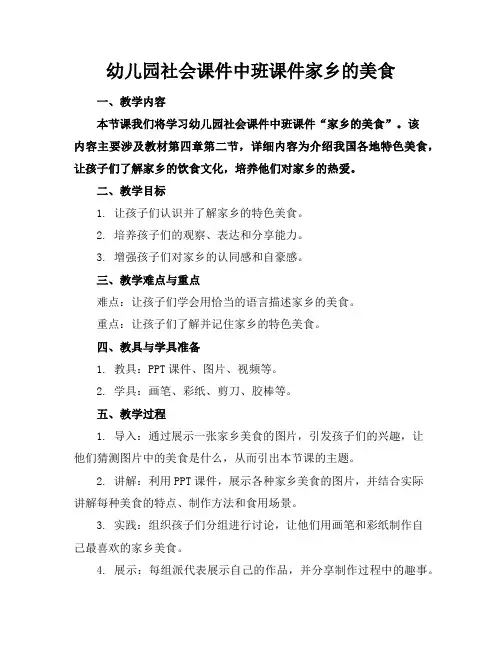 幼儿园社会课件中班课件家乡的美食

一、教学内容

本节课我们将学习幼儿园社会课件中班课件“家乡的美食”。该内容主要涉及教材第四章第二节，详细内容为介绍我国各地特色美食，让孩子们了解家乡的饮食文化，培养他们对家乡的热爱。

二、教学目标

1. 让孩子们认识并了解家乡的特色美食。

2. 培养孩子们的观察、表达和分享能力。

3. 增强孩子们对家乡的认同感和自豪感。

三、教学难点与重点

难点：让孩子们学会用恰当的语言描述家乡的美食。

重点：让孩子们了解并记住家乡的特色美食。

四、教具与学具准备

1. 教具：PPT 课件、图片、视频等。

2. 学具：画笔、彩纸、剪刀、胶棒等。

五、教学过程

1. 导入：通过展示一张家乡美食的图片，引发孩子们的兴趣，让他们猜测图片中的美食是什么，从而引出本节课的主题。

2. 讲解：利用 PPT 课件，展示各种家乡美食的图片，并结合实际讲解每种美食的特点、制作方法和食用场景。

3. 实践：组织孩子们分组进行讨论，让他们用画笔和彩纸制作自己最喜欢的家乡美食。

4. 展示：每组派代表展示自己的作品，并分享制作过程中的趣事。